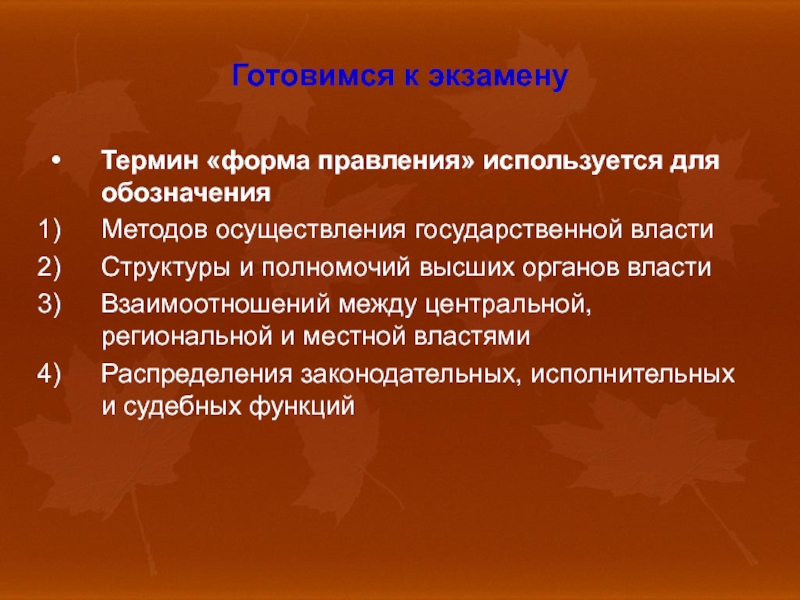 Готовимся к экзамену

• Термин «форма правления» используется для обозначения

1) Методов осуществления государственной власти

2) Структуры и полномочий высших органов власти

3) Взаимоотношений между центральной, региональной и местной властями

4) Распределения законодательных, исполнительных и судебных функций